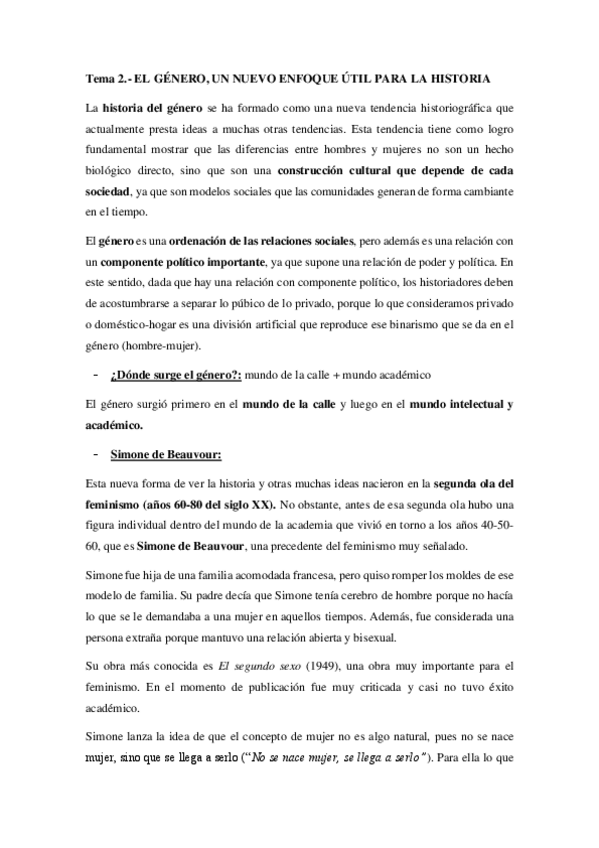 Tema 2.- EL GÉNERO, UN NUEVO ENFOQUE ÚTIL PARA LA HISTORIA

La historia del género se ha formado como una nueva tendencia historiográfica que actualmente presta ideas a muchas otras tendencias. Esta tendencia tiene como logro fundamental mostrar que las diferencias entre hombres y mujeres no son un hecho biológico directo, sino que son una construcción cultural que depende de cada sociedad, ya que son modelos sociales que las comunidades generan de forma cambiante en el tiempo.

El género es una ordenación de las relaciones sociales, pero además es una relación con un componente político importante, ya que supone una relación de poder y política. En este sentido, dada que hay una relación con componente político, los historiadores deben de acostumbrarse a separar lo púbico de lo privado, porque lo que consideramos privado o doméstico-hogar es una división artificial que reproduce ese binarismo que se da en el género (hombre-mujer).

- ¿Dónde surge el género?: mundo de la calle + mundo académico

El género surgió primero en el mundo de la calle y luego en el mundo intelectual y académico.

- Simone de Beauvour:

Esta nueva forma de ver la historia y otras muchas ideas nacieron en la segunda ola del feminismo (años 60-80 del siglo XX). No obstante, antes de esa segunda ola hubo una figura individual dentro del mundo de la academia que vivió en torno a los años 40-50-60, que es Simone de Beauvour, una precedente del feminismo muy señalado.

Simone fue hija de una familia acomodada francesa, pero quiso romper los moldes de ese modelo de familia. Su padre decía que Simone tenía cerebro de hombre porque no hacía lo que se le demandaba a una mujer en aquellos tiempos. Además, fue considerada una persona extraña porque mantuvo una relación abierta y bisexual.

Su obra más conocida es El segundo sexo (1949), una obra muy importante para el feminismo. En el momento de publicación fue muy criticada y casi no tuvo éxito académico.

Simone lanza la idea de que el concepto de mujer no es algo natural, pues no se nace mujer, sino que se llega a serlo ("No se nace mujer, se llega a serlo"). Para ella lo que